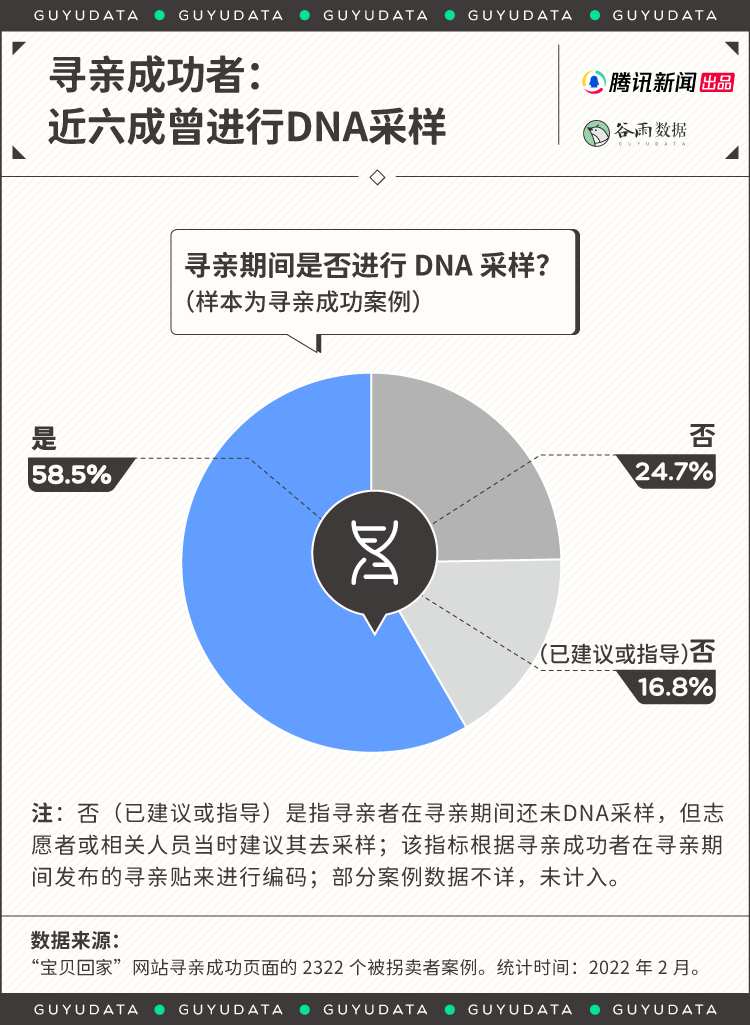 GUYUDATA ● GUYUDATA ● GUYUDATA ● GUYUDATA ● GUYUDATA

寻亲成功者：
近六成曾进行DNA采样

腾讯新闻 出品

谷雨数据 GUYUDATA

寻亲期间是否进行 DNA 采样？
（样本为寻亲成功案例）

是
58.5%

否
24.7%

(已建议或指导)否
16.8%

注：否（已建议或指导）是指寻亲者在寻亲期间还未DNA采样，但志愿者或相关人员当时建议其去采样；该指标根据寻亲成功者在寻亲期间发布的寻亲贴来进行编码；部分案例数据不详，未计入。

数据来源：
“宝贝回家”网站寻亲成功页面的 2322 个被拐卖者案例。统计时间：2022 年 2 月。

GUYUDATA ● GUYUDATA ● GUYUDATA ● GUYUDATA ● GUYUDATA